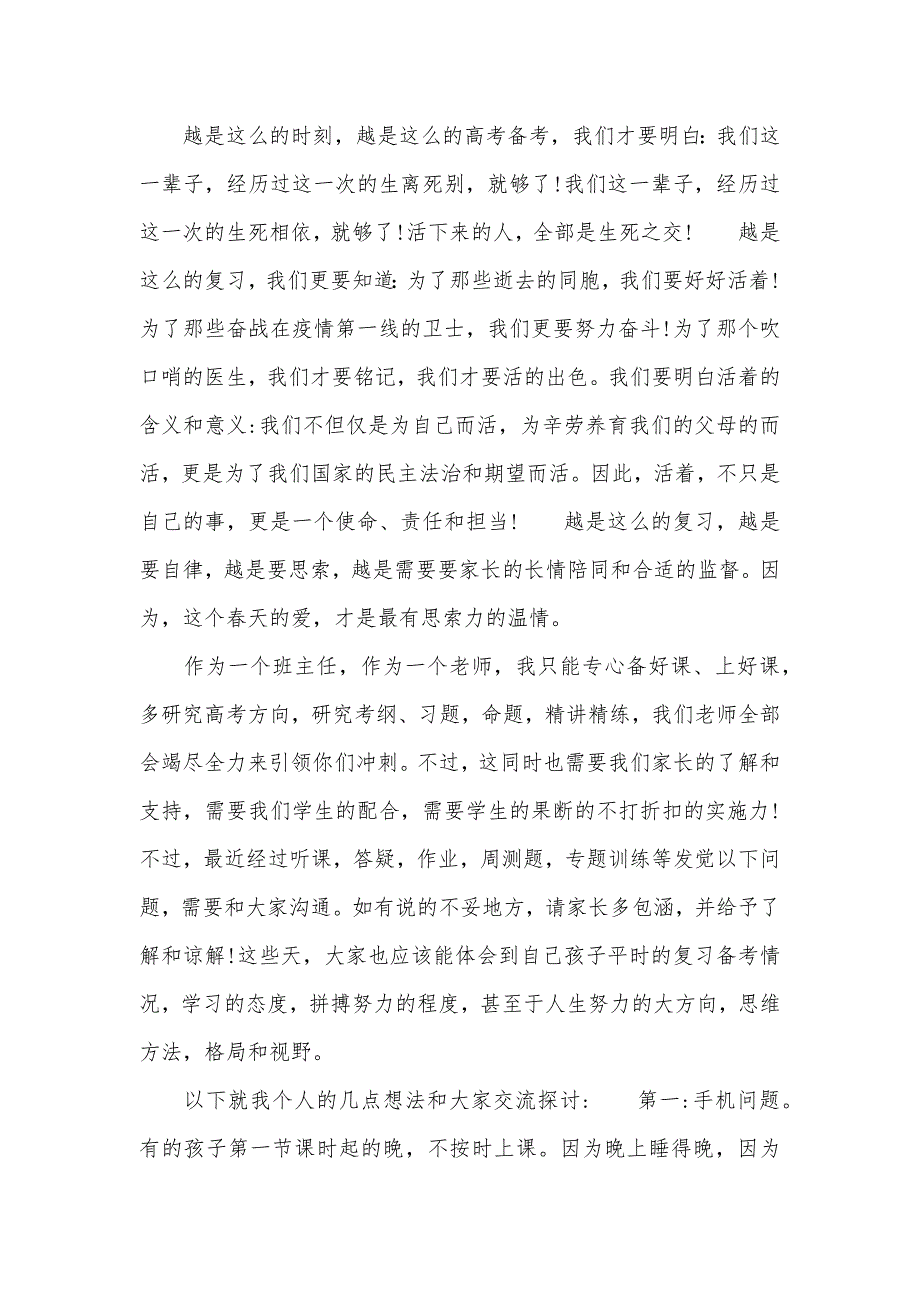 越是这么的时刻，越是这么的高考备考，我们才要明白：我们这一辈子，经历过这一次的生离死别，就够了！我们这一辈子，经历过这一次的生死相依，就够了！活下来的人，全部是生死之交！　　越是这么的复习，我们更要知道：为了那些逝去的同胞，我们要好好活着！为了那些奋战在疫情第一线的卫士，我们更要努力奋斗！为了那个吹口哨的医生，我们才要铭记，我们才要活的出色。我们要明白活着的含义和意义：我们不但仅是为自己而活，为辛劳养育我们的父母的而活，更是为了我们国家的民主法治和期望而活。因此，活着，不只是自己的事，更是一个使命、责任和担当！　　越是这么的复习，越是要自律，越是要思索，越是需要要家长的长情陪同和合适的监督。因为，这个春天的爱，才是最有思索力的温情。

作为一个班主任，作为一个老师，我只能专心备好课、上好课，多研究高考方向，研究考纲、习题，命题，精讲精练，我们老师全部会竭尽全力来引领你们冲刺。不过，这同时也需要我们家长的了解和支持，需要我们学生的配合，需要学生的果断的不打折扣的实施力！不过，最近经过听课，答疑，作业，周测题，专题训练等发觉以下问题，需要和大家沟通。如有说的不妥地方，请家长多包涵，并给予了解和谅解！这些天，大家也应该能体会到自己孩子平时的复习备考情况，学习的态度，拼搏努力的程度，甚至于人生努力的大方向，思维方法，格局和视野。

以下就我个人的几点想法和大家交流探讨：　　第一：手机问题。有的孩子第一节课时起的晚，不按时上课。因为晚上睡得晚，因为